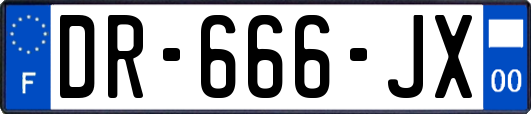 F
DR-666-JX
00